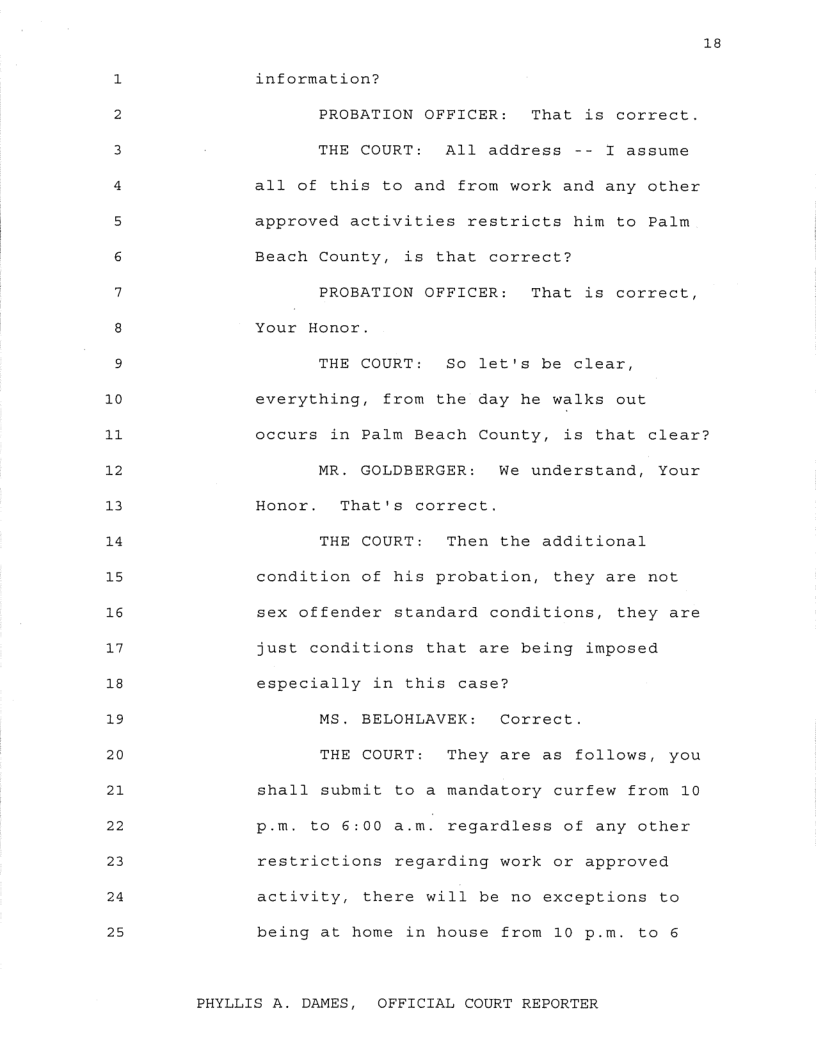 18

1 information?

2 PROBATION OFFICER: That is correct.

3 THE COURT: All address -- I assume

4 all of this to and from work and any other

5 approved activities restricts him to Palm

6 Beach County, is that correct?

7 PROBATION OFFICER: That is correct,

8 Your Honor.

9 THE COURT: So let's be clear,

10 everything, from the day he walks out

11 occurs in Palm Beach County, is that clear?

12 MR. GOLDBERGER: We understand, Your

13 Honor. That's correct.

14 THE COURT: Then the additional

15 condition of his probation, they are not

16 sex offender standard conditions, they are

17 just conditions that are being imposed

18 especially in this case?

19 MS. BELOHLAVEK: Correct.

20 THE COURT: They are as follows, you

21 shall submit to a mandatory curfew from 10

22 p.m. to 6:00 a.m. regardless of any other

23 restrictions regarding work or approved

24 activity, there will be no exceptions to

25 being at home in house from 10 p.m. to 6

PHYLLIS A. DAMES, OFFICIAL COURT REPORTER